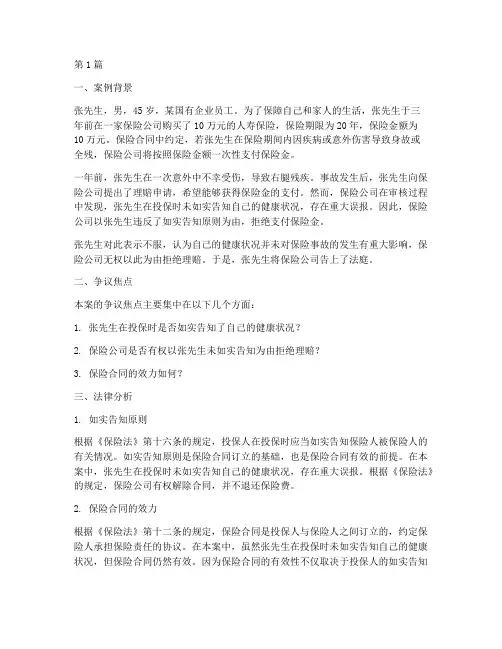 第1篇

一、案例背景

张先生，男，45岁，某国有企业员工。为了保障自己和家人的生活，张先生于三年前在一家保险公司购买了10万元的人寿保险，保险期限为20年，保险金额为10万元。保险合同中约定，若张先生在保险期间内因疾病或意外伤害导致身故或全残，保险公司将按照保险金额一次性支付保险金。

一年前，张先生在一次意外中不幸受伤，导致右腿残疾。事故发生后，张先生向保险公司提出了理赔申请，希望能够获得保险金的支付。然而，保险公司在审核过程中发现，张先生在投保时未如实告知自己的健康状况，存在重大误报。因此，保险公司以张先生违反了如实告知原则为由，拒绝支付保险金。

张先生对此表示不服，认为自己的健康状况并未对保险事故的发生有重大影响，保险公司无权以此为由拒绝理赔。于是，张先生将保险公司告上了法庭。

二、争议焦点

本案的争议焦点主要集中在以下几个方面：

1. 张先生在投保时是否如实告知了自己的健康状况？

2. 保险公司是否有权以张先生未如实告知为由拒绝理赔？

3. 保险合同的效力如何？

三、法律分析

1. 如实告知原则

根据《保险法》第十六条的规定，投保人在投保时应当如实告知保险人被保险人的有关情况。如实告知原则是保险合同订立的基础，也是保险合同有效的前提。在本案中，张先生在投保时未如实告知自己的健康状况，存在重大误报。根据《保险法》的规定，保险公司有权解除合同，并不退还保险费。

2. 保险合同的效力

根据《保险法》第十二条的规定，保险合同是投保人与保险人之间订立的，约定保险人承担保险责任的协议。在本案中，虽然张先生在投保时未如实告知自己的健康状况，但保险合同仍然有效。因为保险合同的有效性不仅取决于投保人的如实告知